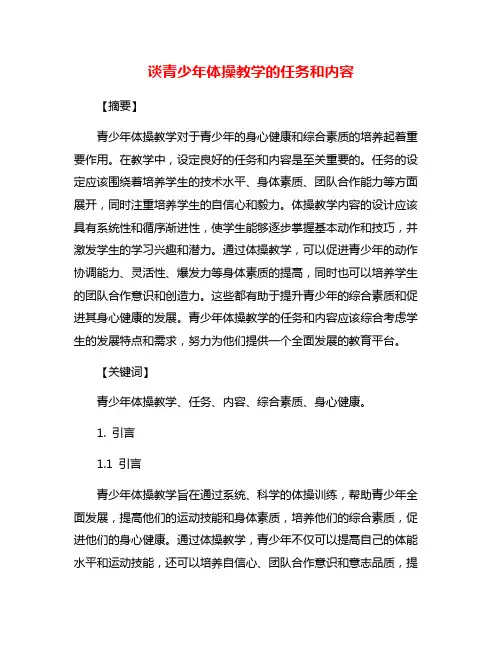 谈青少年体操教学的任务和内容

【摘要】

青少年体操教学对于青少年的身心健康和综合素质的培养起着重要作用。在教学中，设定良好的任务和内容是至关重要的。任务的设定应该围绕着培养学生的技术水平、身体素质、团队合作能力等方面展开，同时注重培养学生的自信心和毅力。体操教学内容的设计应该具有系统性和循序渐进性，使学生能够逐步掌握基本动作和技巧，并激发学生的学习兴趣和潜力。通过体操教学，可以促进青少年的动作协调能力、灵活性、爆发力等身体素质的提高，同时也可以培养学生的团队合作意识和创造力。这些都有助于提升青少年的综合素质和促进其身心健康的发展。青少年体操教学的任务和内容应该综合考虑学生的发展特点和需求，努力为他们提供一个全面发展的教育平台。

【关键词】

青少年体操教学、任务、内容、综合素质、身心健康。

1. 引言

1.1 引言

青少年体操教学旨在通过系统、科学的体操训练，帮助青少年全面发展，提高他们的运动技能和身体素质，培养他们的综合素质，促进他们的身心健康。通过体操教学，青少年不仅可以提高自己的体能水平和运动技能，还可以培养自信心、团队合作意识和意志品质，提